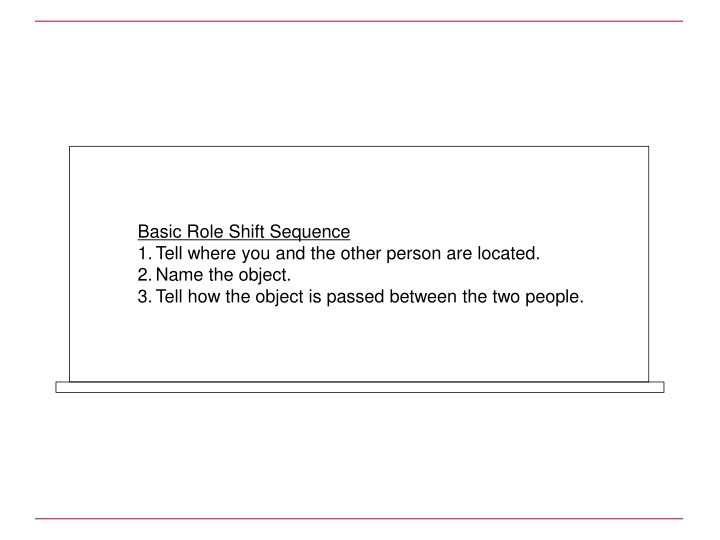 Basic Role Shift Sequence
1. Tell where you and the other person are located.
2. Name the object.
3. Tell how the object is passed between the two people.